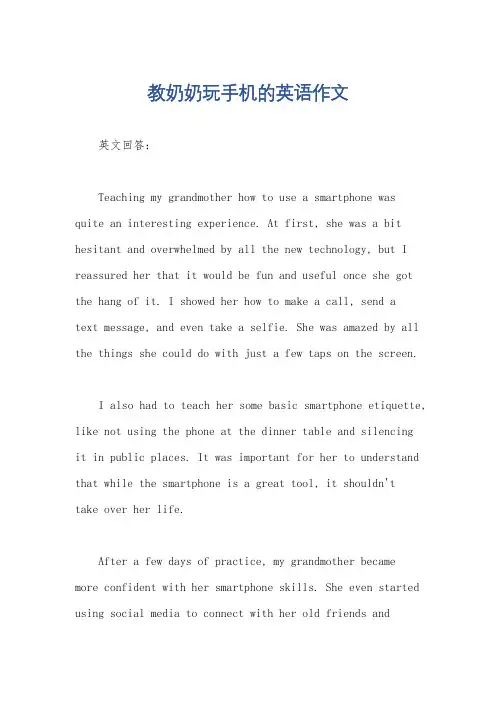 教奶奶玩手机的英语作文

英文回答：

Teaching my grandmother how to use a smartphone was quite an interesting experience. At first, she was a bit hesitant and overwhelmed by all the new technology, but I reassured her that it would be fun and useful once she got the hang of it. I showed her how to make a call, send a text message, and even take a selfie. She was amazed by all the things she could do with just a few taps on the screen.

I also had to teach her some basic smartphone etiquette, like not using the phone at the dinner table and silencing it in public places. It was important for her to understand that while the smartphone is a great tool, it shouldn't take over her life.

After a few days of practice, my grandmother became more confident with her smartphone skills. She even started using social media to connect with her old friends and